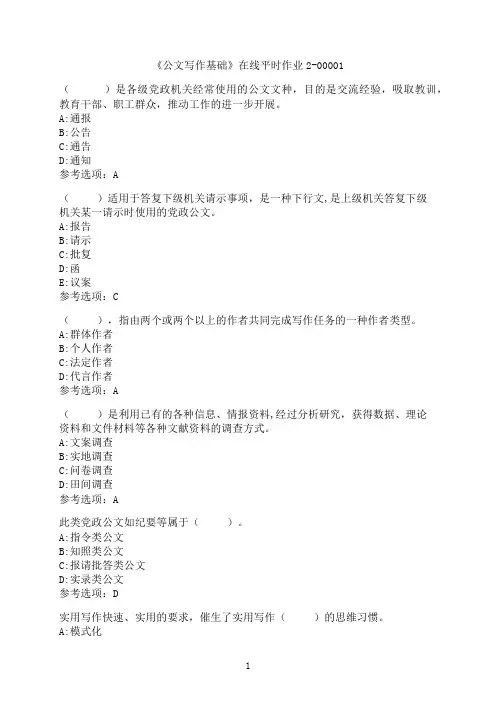 《公文写作基础》在线平时作业 2-00001

（　　）是各级党政机关经常使用的公文文种，目的是交流经验，吸取教训，教育干部、职工群众，推动工作的进一步开展。
A:通报
B:公告
C:通告
D:通知
参考选项：A

（　　）适用于答复下级机关请示事项，是一种下行文，是上级机关答复下级机关某一请示时使用的党政公文。
A:报告
B:请示
C:批复
D:函
E:议案
参考选项：C

（　　），指由两个或两个以上的作者共同完成写作任务的一种作者类型。
A:群体作者
B:个人作者
C:法定作者
D:代言作者
参考选项：A

（　　）是利用已有的各种信息、情报资料，经过分析研究，获得数据、理论资料和文件材料等各种文献资料的调查方式。
A:文案调查
B:实地调查
C:问卷调查
D:田间调查
参考选项：A

此类党政公文如纪要等属于（　　）。
A:指令类公文
B:知照类公文
C:报请批答类公文
D:实录类公文
参考选项：D

实用写作快速、实用的要求，催生了实用写作（　　）的思维习惯。
A:模式化

1